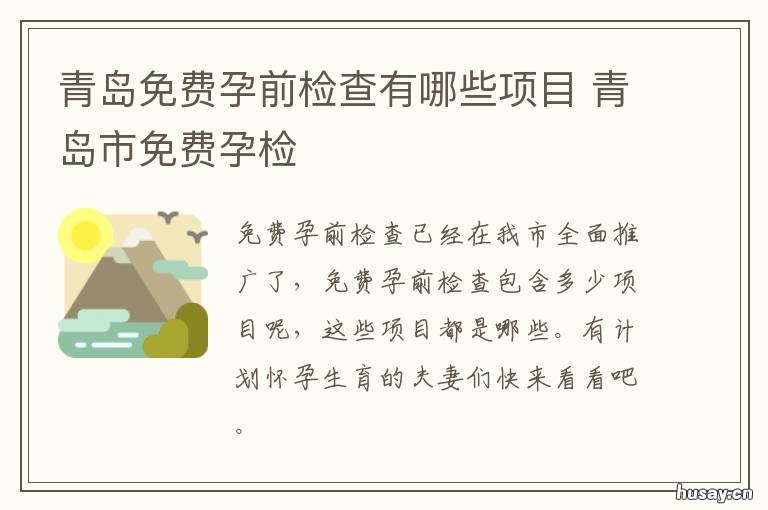 青岛免费孕前检查有哪些项目 青岛市免费孕检

免费孕前检查已经在我市全面推广了，免费孕前检查包含多少项目呢，这些项目都是哪些。有计划怀孕生育的夫妻们快来看看吧。

husay.cn